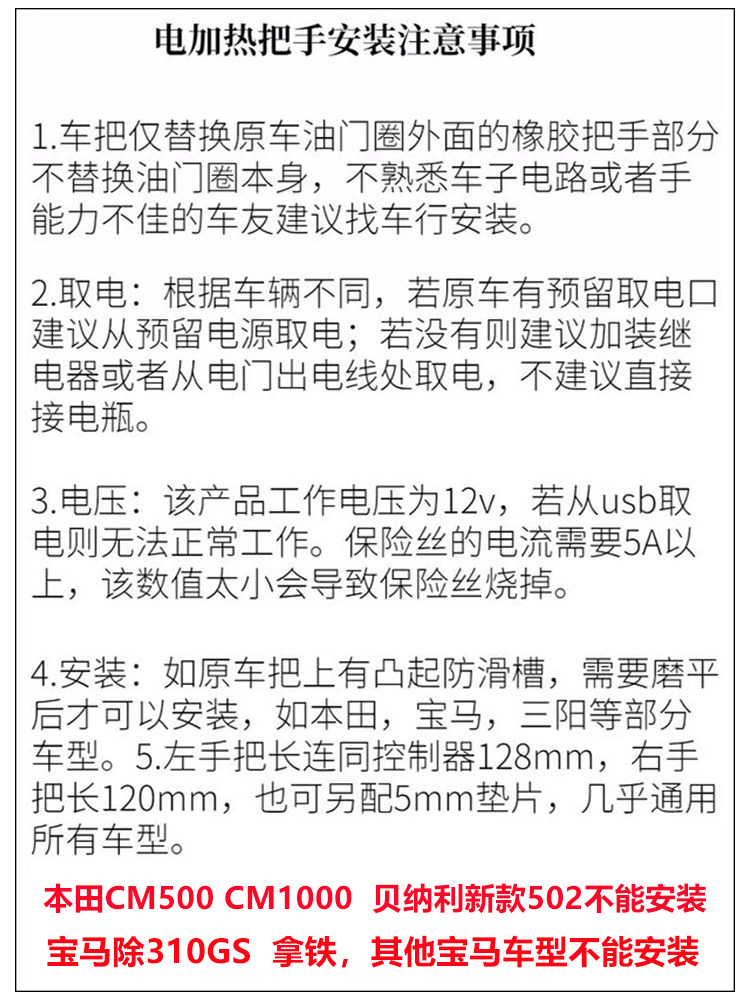 电加热把手安装注意事项

1.车把仅替换原车油门圈外面的橡胶把手部分不替换油门圈本身，不熟悉车子电路或者手能力不佳的车友建议找车行安装。

2.取电：根据车辆不同，若原车有预留取电口建议从预留电源取电；若没有则建议加装继电器或者从电门出电线处取电，不建议直接接电瓶。

3.电压：该产品工作电压为12v，若从usb取电则无法正常工作。保险丝的电流需要5A以上，该数值太小会导致保险丝烧掉。

4.安装：如原车把上有凸起防滑槽，需要磨平后才可以安装，如本田，宝马，三阳等部分车型。5.左手把长连同控制器128mm，右手把长120mm，也可另配5mm垫片，几乎通用所有车型。

本田CM500 CM1000 贝纳利新款502不能安装

宝马除310GS 拿铁，其他宝马车型不能安装